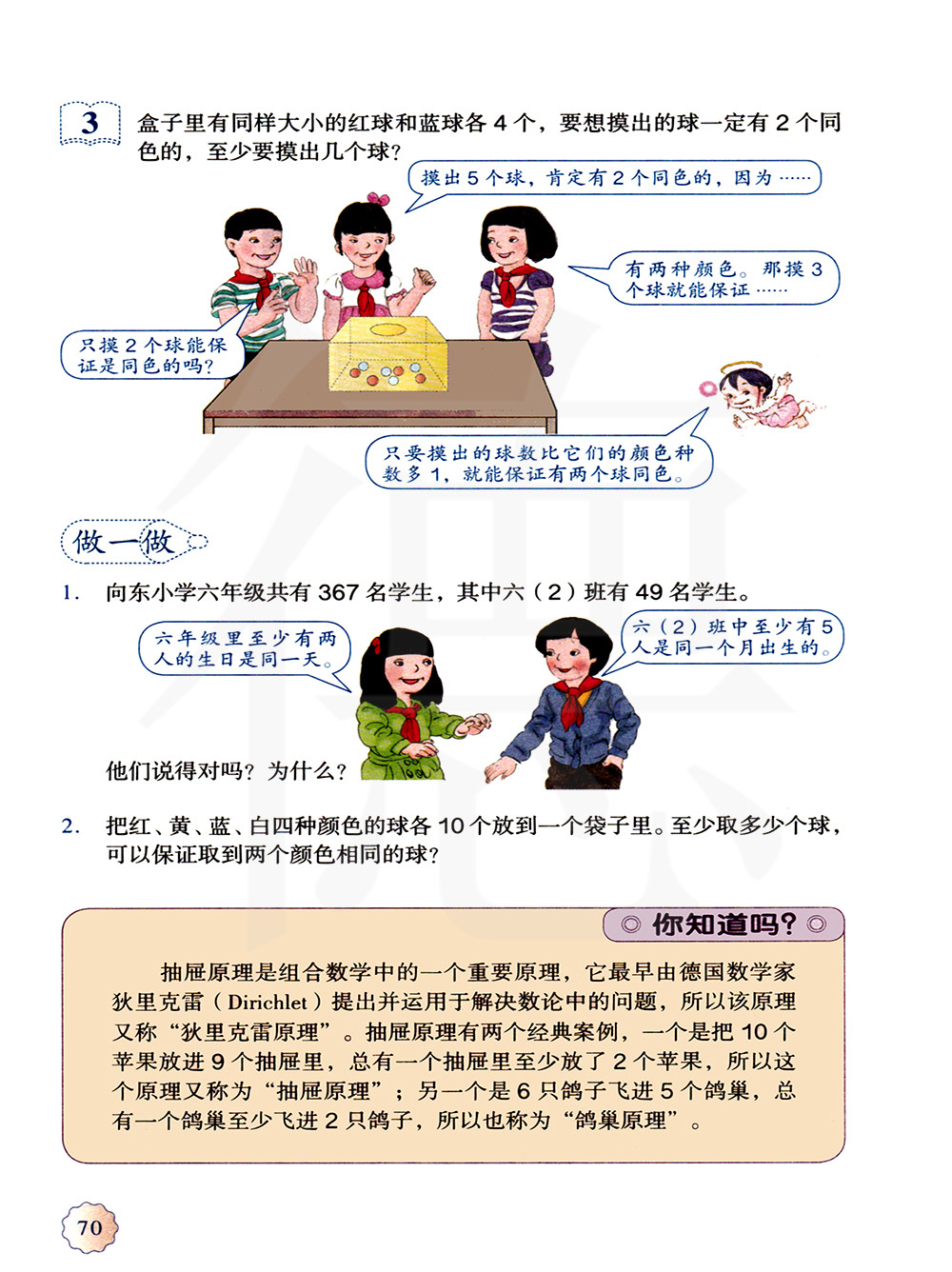 3 盒子里有同样大小的红球和蓝球各 4 个，要想摸出的球一定有 2 个同色的，至少要摸出几个球？

摸出 5 个球，肯定有 2 个同色的，因为……

有两种颜色。那摸 3 个球就能保证……

只摸 2 个球能保证是同色的吗？

只要摸出的球数比它们的颜色种数多 1，就能保证有两个球同色。

做一做

1. 向东小学六年级共有 367 名学生，其中六（2）班有 49 名学生。

六年级里至少有两人的生日是同一天。

六（2）班中至少有 5 人是同一个月出生的。

他们说得对吗？为什么？

2. 把红、黄、蓝、白四种颜色的球各 10 个放到一个袋子里。至少取多少个球，可以保证取到两个颜色相同的球？

◎ 你知道吗？◎

抽屉原理是组合数学中的一个重要原理，它最早由德国数学家狄里克雷（Dirichlet）提出并运用于解决数论中的问题，所以该原理又称“狄里克雷原理”。抽屉原理有两个经典案例，一个是把 10 个苹果放进 9 个抽屉里，总有一个抽屉里至少放了 2 个苹果，所以这个原理又称为“抽屉原理”；另一个是 6 只鸽子飞进 5 个鸽巢，总有一个鸽巢至少飞进 2 只鸽子，所以也称为“鸽巢原理”。

70